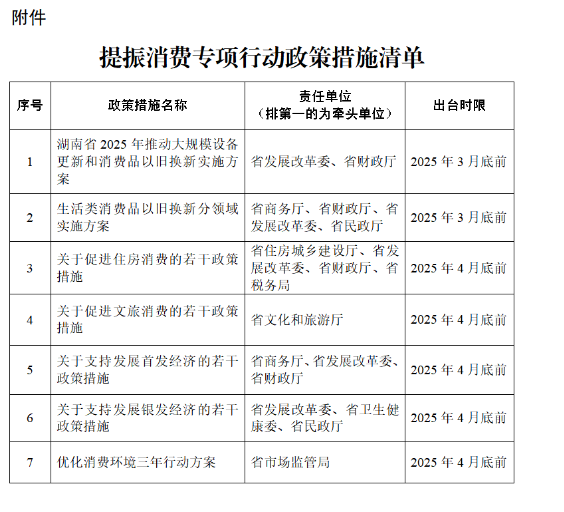 附件

提振消费专项行动政策措施清单

| 序号 | 政策措施名称 | 责任单位（排第一的为牵头单位） | 出台时限 |
|---|---|---|---|
| 1 | 湖南省 2025 年推动大规模设备更新和消费品以旧换新实施方案 | 省发展改革委、省财政厅 | 2025 年 3 月底前 |
| 2 | 生活类消费品以旧换新分领域实施方案 | 省商务厅、省财政厅、省发展改革委、省民政厅 | 2025 年 3 月底前 |
| 3 | 关于促进住房消费的若干政策措施 | 省住房城乡建设厅、省发展改革委、省财政厅、省税务局 | 2025 年 4 月底前 |
| 4 | 关于促进文旅消费的若干政策措施 | 省文化和旅游厅 | 2025 年 4 月底前 |
| 5 | 关于支持发展首发经济的若干政策措施 | 省商务厅、省发展改革委、省财政厅 | 2025 年 4 月底前 |
| 6 | 关于支持发展银发经济的若干政策措施 | 省发展改革委、省卫生健康委、省民政厅 | 2025 年 4 月底前 |
| 7 | 优化消费环境三年行动方案 | 省市场监管局 | 2025 年 4 月底前 |